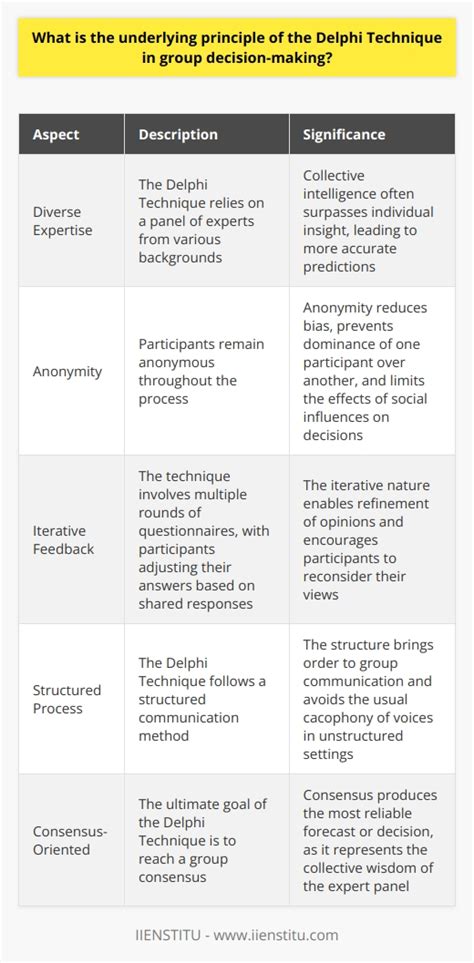 What is the underlying principle of the Delphi Technique in group decision-making?

| Aspect | Description | Significance |
|---|---|---|
| Diverse Expertise | The Delphi Technique relies on a panel of experts from various backgrounds | Collective intelligence often surpasses individual insight, leading to more accurate predictions |
| Anonymity | Participants remain anonymous throughout the process | Anonymity reduces bias, prevents dominance of one participant over another, and limits the effects of social influences on decisions |
| Iterative Feedback | The technique involves multiple rounds of questionnaires, with participants adjusting their answers based on shared responses | The iterative nature enables refinement of opinions and encourages participants to reconsider their views |
| Structured Process | The Delphi Technique follows a structured communication method | The structure brings order to group communication and avoids the usual cacophony of voices in unstructured settings |
| Consensus-Oriented | The ultimate goal of the Delphi Technique is to reach a group consensus | Consensus produces the most reliable forecast or decision, as it represents the collective wisdom of the expert panel |

IIENSTITU - www.iienstitu.com